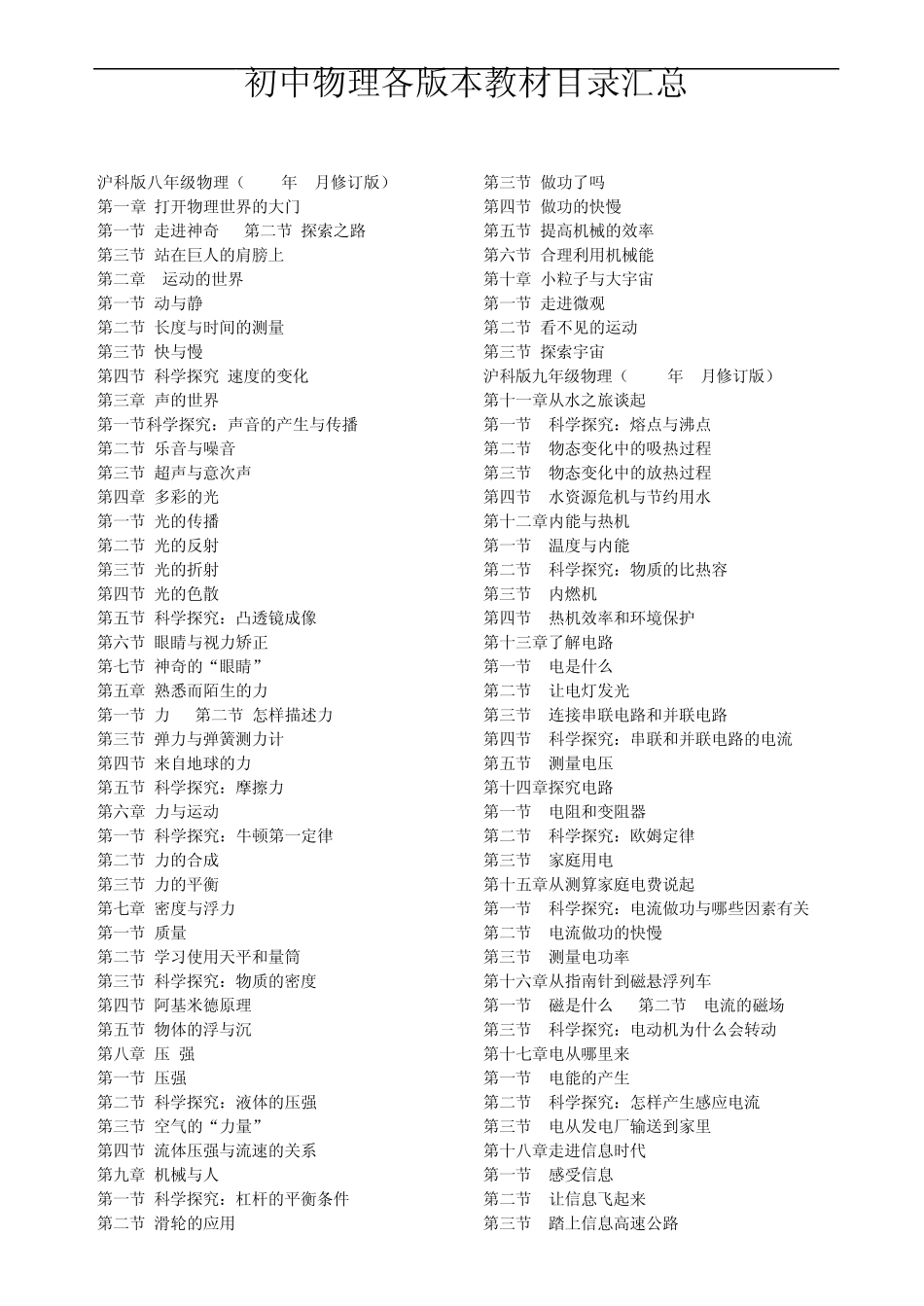 初中物理各版本教材目录汇总

沪科版八年级物理（ 年 月修订版）
第一章 打开物理世界的大门
第一节 走进神奇 第二节 探索之路
第三节 站在巨人的肩膀上
第二章 运动的世界
第一节 动与静
第二节 长度与时间的测量
第三节 快与慢
第四节 科学探究 速度的变化
第三章 声的世界
第一节科学探究：声音的产生与传播
第二节 乐音与噪音
第三节 超声与意次声
第四章 多彩的光
第一节 光的传播
第二节 光的反射
第三节 光的折射
第四节 光的色散
第五节 科学探究：凸透镜成像
第六节 眼睛与视力矫正
第七节 神奇的“眼睛”
第五章 熟悉而陌生的力
第一节 力 第二节 怎样描述力
第三节 弹力与弹簧测力计
第四节 来自地球的力
第五节 科学探究：摩擦力
第六章 力与运动
第一节 科学探究：牛顿第一定律
第二节 力的合成
第三节 力的平衡
第七章 密度与浮力
第一节 质量
第二节 学习使用天平和量筒
第三节 科学探究：物质的密度
第四节 阿基米德原理
第五节 物体的浮与沉
第八章 压 强
第一节 压强
第二节 科学探究：液体的压强
第三节 空气的“力量”
第四节 流体压强与流速的关系
第九章 机械与人
第一节 科学探究：杠杆的平衡条件
第二节 滑轮的应用

第三节 做功了吗
第四节 做功的快慢
第五节 提高机械的效率
第六节 合理利用机械能
第十章 小粒子与大宇宙
第一节 走进微观
第二节 看不见的运动
第三节 探索宇宙
沪科版九年级物理（ 年 月修订版）
第十一章从水之旅谈起
第一节 科学探究：熔点与沸点
第二节 物态变化中的吸热过程
第三节 物态变化中的放热过程
第四节 水资源危机与节约用水
第十二章内能与热机
第一节 温度与内能
第二节 科学探究：物质的比热容
第三节 内燃机
第四节 热机效率和环境保护
第十三章了解电路
第一节 电是什么
第二节 让电灯发光
第三节 连接串联电路和并联电路
第四节 科学探究：串联和并联电路的电流
第五节 测量电压
第十四章探究电路
第一节 电阻和变阻器
第二节 科学探究：欧姆定律
第三节 家庭用电
第十五章从测算家庭电费说起
第一节 科学探究：电流做功与哪些因素有关
第二节 电流做功的快慢
第三节 测量电功率
第十六章从指南针到磁悬浮列车
第一节 磁是什么 第二节 电流的磁场
第三节 科学探究：电动机为什么会转动
第十七章电从哪里来
第一节 电能的产生
第二节 科学探究：怎样产生感应电流
第三节 电从发电厂输送到家里
第十八章走进信息时代
第一节 感受信息
第二节 让信息飞起来
第三节 踏上信息高速公路